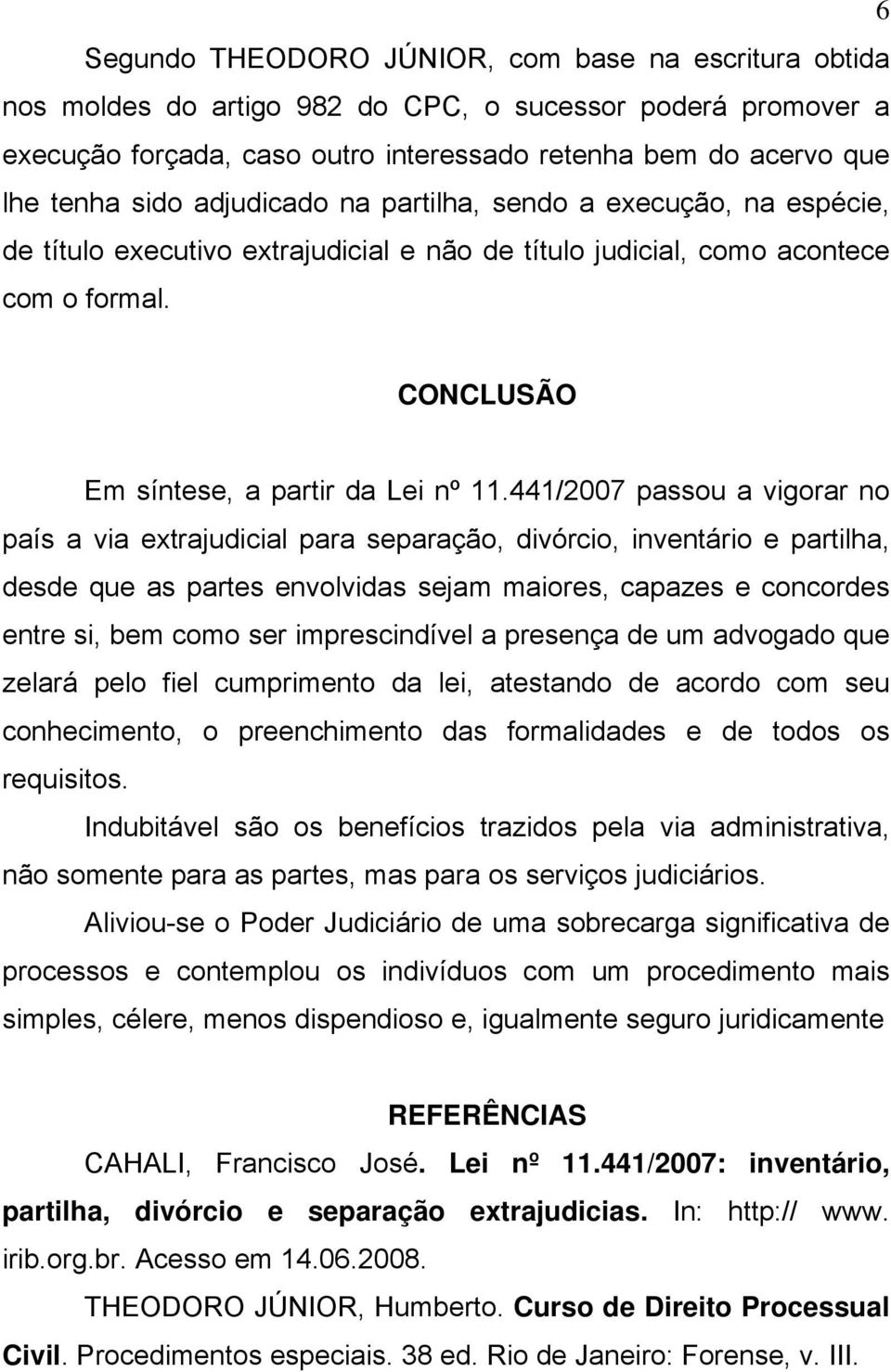 6

Segundo THEODORO JÚNIOR, com base na escritura obtida nos moldes do artigo 982 do CPC, o sucessor poderá promover a execução forçada, caso outro interessado retenha bem do acervo que lhe tenha sido adjudicado na partilha, sendo a execução, na espécie, de título executivo extrajudicial e não de título judicial, como acontece com o formal.

CONCLUSÃO

Em síntese, a partir da Lei nº 11.441/2007 passou a vigorar no país a via extrajudicial para separação, divórcio, inventário e partilha, desde que as partes envolvidas sejam maiores, capazes e concordes entre si, bem como ser imprescindível a presença de um advogado que zelará pelo fiel cumprimento da lei, atestando de acordo com seu conhecimento, o preenchimento das formalidades e de todos os requisitos.

Indubitável são os benefícios trazidos pela via administrativa, não somente para as partes, mas para os serviços judiciários.

Aliviou-se o Poder Judiciário de uma sobrecarga significativa de processos e contemplou os indivíduos com um procedimento mais simples, célere, menos dispendioso e, igualmente seguro juridicamente

REFERÊNCIAS

CAHALI, Francisco José. Lei nº 11.441/2007: inventário, partilha, divórcio e separação extrajudicias. In: http:// www. irib.org.br. Acesso em 14.06.2008.

THEODORO JÚNIOR, Humberto. Curso de Direito Processual Civil. Procedimentos especiais. 38 ed. Rio de Janeiro: Forense, v. III.